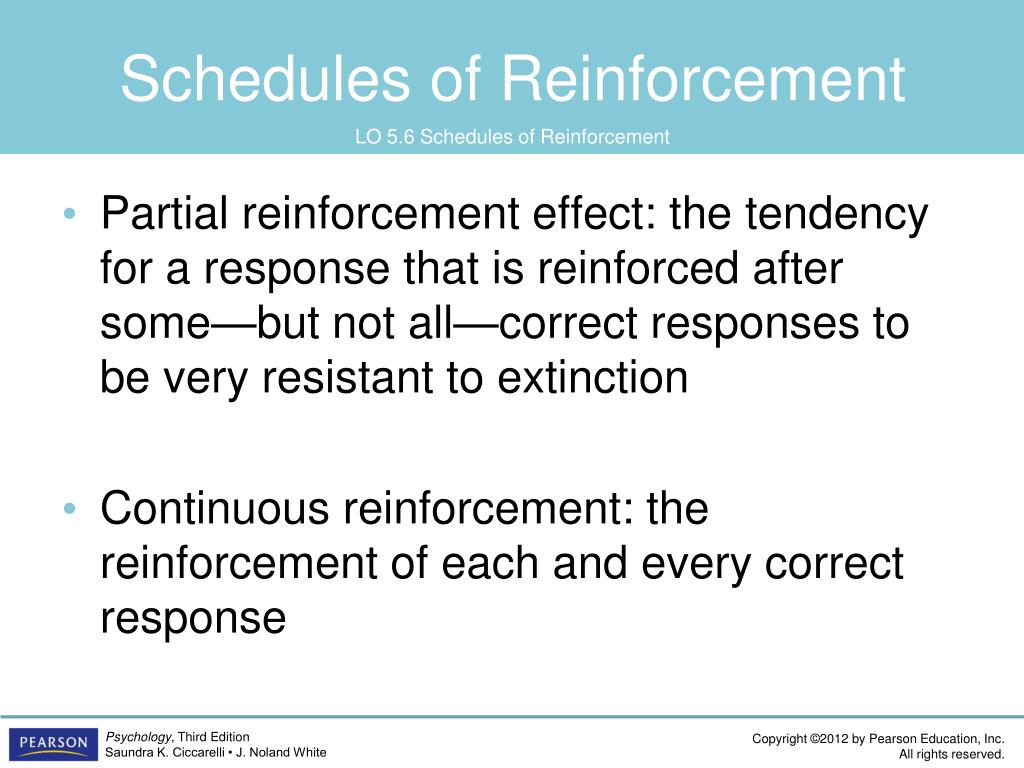 Schedules of Reinforcement

LO 5.6 Schedules of Reinforcement

• Partial reinforcement effect: the tendency for a response that is reinforced after some—but not all—correct responses to be very resistant to extinction

• Continuous reinforcement: the reinforcement of each and every correct response

PEARSON

Psychology, Third Edition
Saundra K. Ciccarelli • J. Noland White

Copyright ©2012 by Pearson Education, Inc.
All rights reserved.